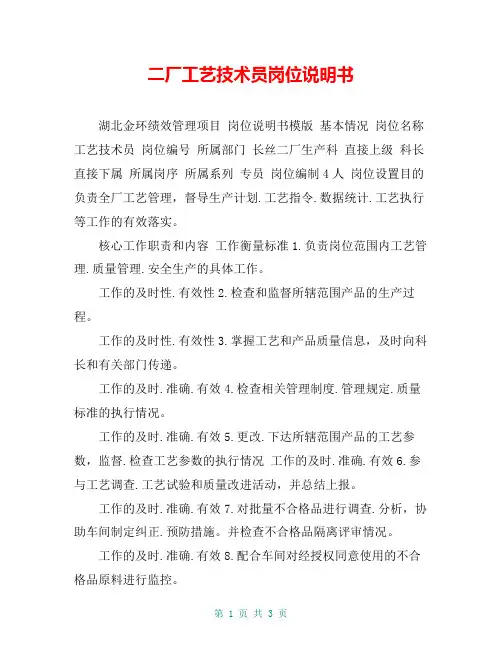 二厂工艺技术员岗位说明书

湖北金环绩效管理项目 岗位说明书模版 基本情况 岗位名称 工艺技术员 岗位编号 所属部门 长丝二厂生产科 直接上级 科长 直接下属 所属岗序 所属系列 专员 岗位编制 4 人 岗位设置目的 负责全厂工艺管理，督导生产计划.工艺指令.数据统计.工艺执行等工作的有效落实。

核心工作职责和内容 工作衡量标准 1.负责岗位范围内工艺管理.质量管理.安全生产的具体工作。

工作的及时性.有效性 2.检查和监督所辖范围产品的生产过程。

工作的及时性.有效性 3.掌握工艺和产品质量信息，及时向科长和有关部门传递。

工作的及时.准确.有效 4.检查相关管理制度.管理规定.质量标准的执行情况。

工作的及时.准确.有效 5.更改.下达所辖范围产品的工艺参数，监督.检查工艺参数的执行情况 工作的及时.准确.有效 6.参与工艺调查.工艺试验和质量改进活动，并总结上报。

工作的及时.准确.有效 7.对批量不合格品进行调查.分析，协助车间制定纠正.预防措施。并检查不合格品隔离评审情况。

工作的及时.准确.有效 8.配合车间对经授权同意使用的不合格品原料进行监控。

第 1 页 共 3 页